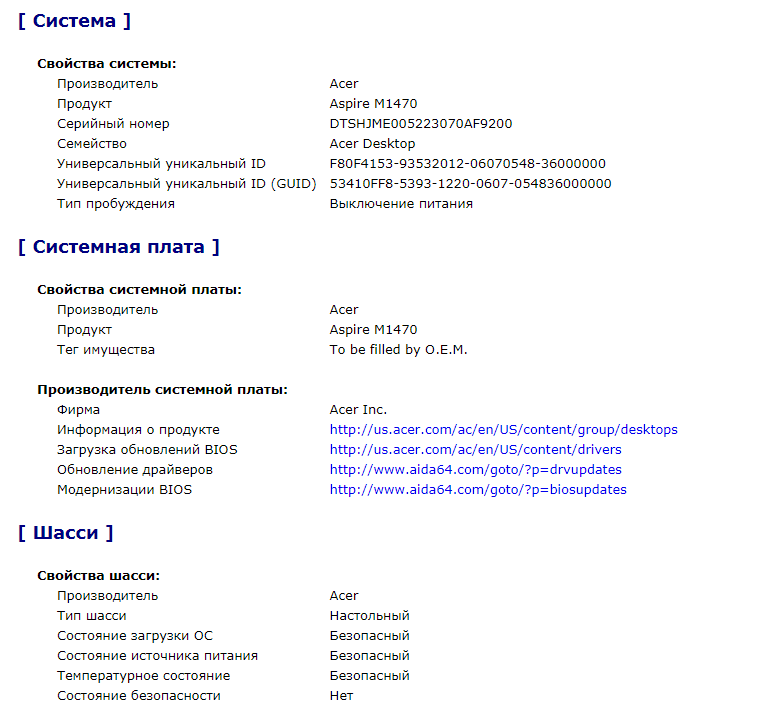 [ Система ]

Свойства системы:

| | |
|---|---|
| Производитель | Acer |
| Продукт | Aspire M1470 |
| Серийный номер | DTSHJME005223070AF9200 |
| Семейство | Acer Desktop |
| Универсальный уникальный ID | F80F4153-93532012-06070548-36000000 |
| Универсальный уникальный ID (GUID) | 53410FF8-5393-1220-0607-054836000000 |
| Тип пробуждения | Выключение питания |

[ Системная плата ]

Свойства системной платы:

| | |
|---|---|
| Производитель | Acer |
| Продукт | Aspire M1470 |
| Тег имущества | To be filled by O.E.M. |

Производитель системной платы:

| | |
|---|---|
| Фирма | Acer Inc. |
| Информация о продукте | http://us.acer.com/ac/en/US/content/group/desktops |
| Загрузка обновлений BIOS | http://us.acer.com/ac/en/US/content/drivers |
| Обновление драйверов | http://www.aida64.com/goto/?p=drvupdates |
| Модернизации BIOS | http://www.aida64.com/goto/?p=biosupdates |

[ Шасси ]

Свойства шасси:

| | |
|---|---|
| Производитель | Acer |
| Тип шасси | Настольный |
| Состояние загрузки ОС | Безопасный |
| Состояние источника питания | Безопасный |
| Температурное состояние | Безопасный |
| Состояние безопасности | Нет |